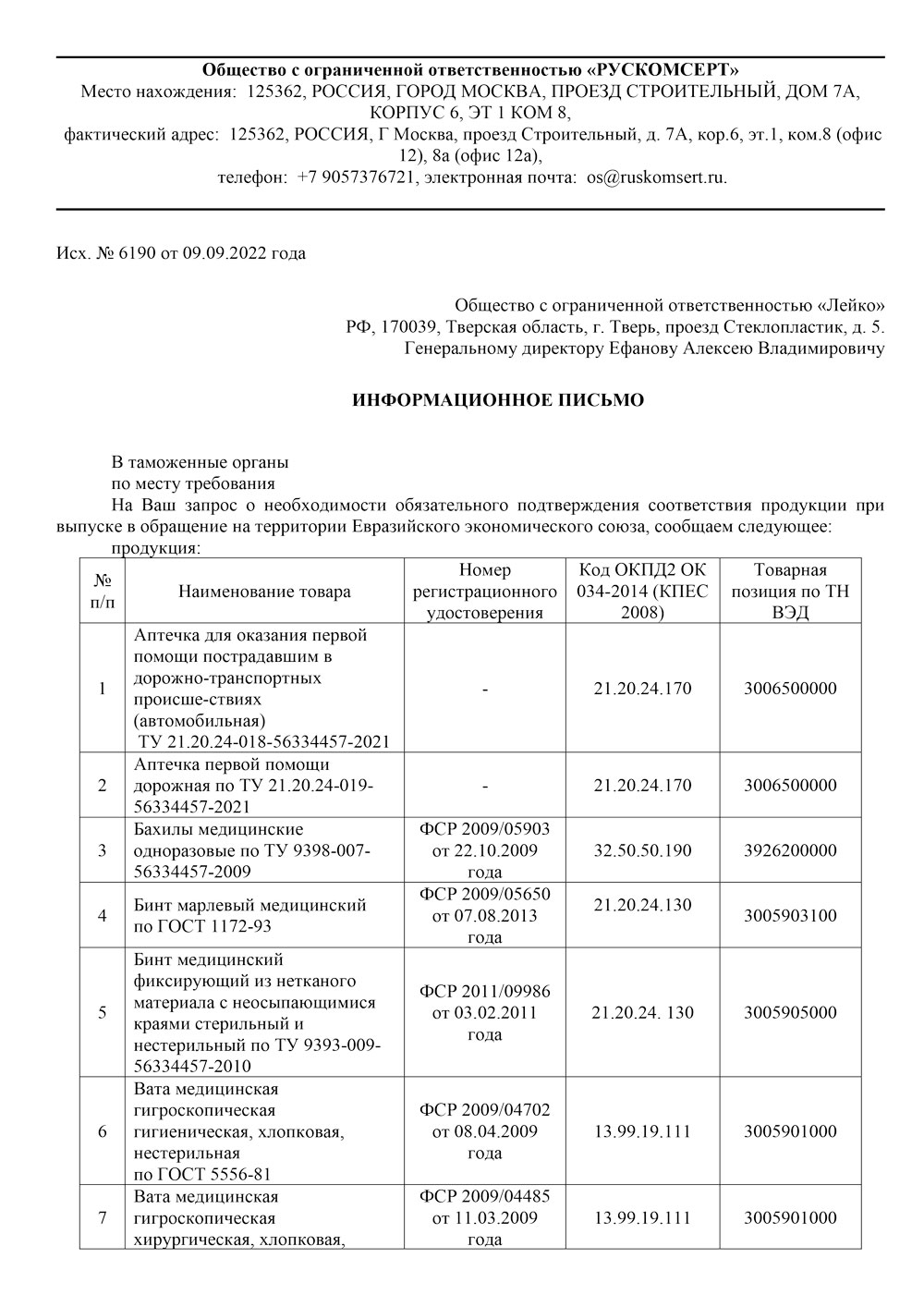 Общество с ограниченной ответственностью «РУСКОМСЕРТ»
Место нахождения: 125362, РОССИЯ, ГОРОД МОСКВА, ПРОЕЗД СТРОИТЕЛЬНЫЙ, ДОМ 7А, КОРПУС 6, ЭТ 1 КОМ 8,
фактический адрес: 125362, РОССИЯ, Г Москва, проезд Строительный, д. 7А, кор.6, эт.1, ком.8 (офис 12), 8а (офис 12а),
телефон: +7 9057376721, электронная почта: os@ruskomsert.ru.

Исх. № 6190 от 09.09.2022 года

Общество с ограниченной ответственностью «Лейко»
РФ, 170039, Тверская область, г. Тверь, проезд Стеклопластик, д. 5.
Генеральному директору Ефанову Алексею Владимировичу

ИНФОРМАЦИОННОЕ ПИСЬМО

В таможенные органы
по месту требования
На Ваш запрос о необходимости обязательного подтверждения соответствия продукции при выпуске в обращение на территории Евразийского экономического союза, сообщаем следующее:
продукция:

| № п/п | Наименование товара | Номер регистрационного удостоверения | Код ОКПД2 ОК 034-2014 (КПЕС 2008) | Товарная позиция по ТН ВЭД |
|---|---|---|---|---|
| 1 | Аптечка для оказания первой помощи пострадавшим в дорожно-транспортных происше-ствиях (автомобильная) ТУ 21.20.24-018-56334457-2021 | - | 21.20.24.170 | 3006500000 |
| 2 | Аптечка первой помощи дорожная по ТУ 21.20.24-019-56334457-2021 | - | 21.20.24.170 | 3006500000 |
| 3 | Бахилы медицинские одноразовые по ТУ 9398-007-56334457-2009 | ФСР 2009/05903 от 22.10.2009 года | 32.50.50.190 | 3926200000 |
| 4 | Бинт марлевый медицинский по ГОСТ 1172-93 | ФСР 2009/05650 от 07.08.2013 года | 21.20.24.130 | 3005903100 |
| 5 | Бинт медицинский фиксирующий из нетканого материала с неосыпающимися краями стерильный и нестерильный по ТУ 9393-009-56334457-2010 | ФСР 2011/09986 от 03.02.2011 года | 21.20.24. 130 | 3005905000 |
| 6 | Вата медицинская гигроскопическая гигиеническая, хлопковая, нестерильная по ГОСТ 5556-81 | ФСР 2009/04702 от 08.04.2009 года | 13.99.19.111 | 3005901000 |
| 7 | Вата медицинская гигроскопическая хирургическая, хлопковая, | ФСР 2009/04485 от 11.03.2009 года | 13.99.19.111 | 3005901000 |